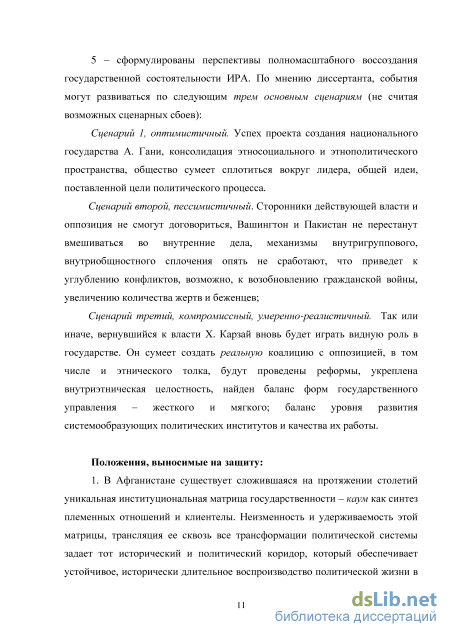 5 – сформулированы перспективы полномасштабного воссоздания государственной состоятельности ИРА. По мнению диссертанта, события могут развиваться по следующим трем основным сценариям (не считая возможных сценарных сбоев):

Сценарий 1, оптимистичный. Успех проекта создания национального государства А. Гани, консолидация этносоциального и этнополитического пространства, общество сумеет сплотиться вокруг лидера, общей идеи, поставленной цели политического процесса.

Сценарий второй, пессимистичный. Сторонники действующей власти и оппозиция не смогут договориться, Вашингтон и Пакистан не перестанут вмешиваться во внутренние дела, механизмы внутригруппового, внутриобщностного сплочения опять не сработают, что приведет к углублению конфликтов, возможно, к возобновлению гражданской войны, увеличению количества жертв и беженцев;

Сценарий третий, компромиссный, умеренно-реалистичный. Так или иначе, вернувшийся к власти Х. Карзай вновь будет играть видную роль в государстве. Он сумеет создать реальную коалицию с оппозицией, в том числе и этнического толка, будут проведены реформы, укреплена внутриэтническая целостность, найден баланс форм государственного управления – жесткого и мягкого; баланс уровня развития системообразующих политических институтов и качества их работы.

Положения, выносимые на защиту:

1. В Афганистане существует сложившаяся на протяжении столетий уникальная институциональная матрица государственности – каум как синтез племенных отношений и клиентелы. Неизменность и удерживаемость этой матрицы, трансляция ее сквозь все трансформации политической системы задает тот исторический и политический коридор, который обеспечивает устойчивое, исторически длительное воспроизводство политической жизни в

11

dsLib.net
библиотека диссертаций